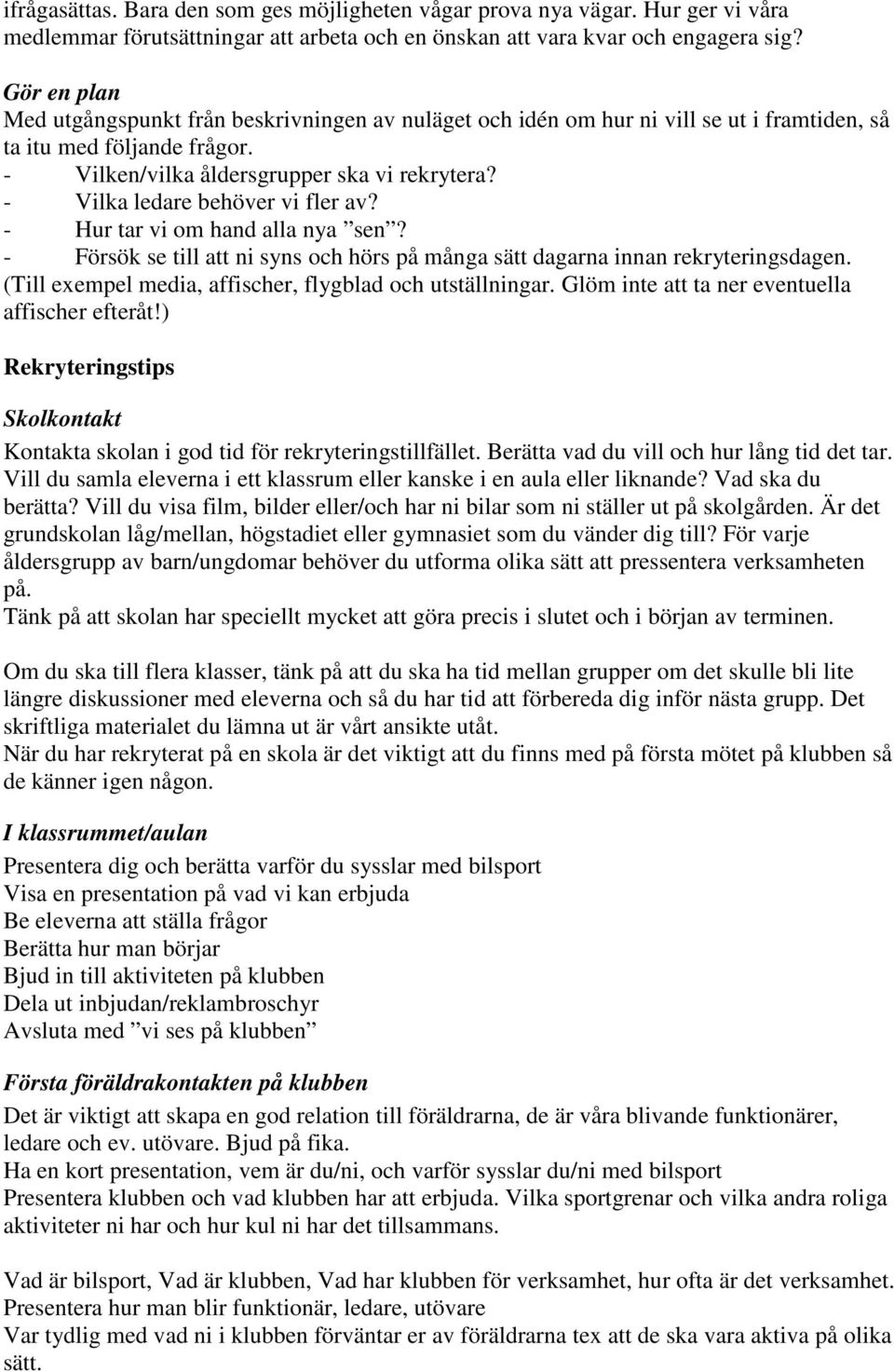 ifrågasättas. Bara den som ges möjligheten vågar prova nya vägar. Hur ger vi våra medlemmar förutsättningar att arbeta och en önskan att vara kvar och engagera sig?

Gör en plan
Med utgångspunkt från beskrivningen av nuläget och idén om hur ni vill se ut i framtiden, så ta itu med följande frågor.
- Vilken/vilka åldersgrupper ska vi rekrytera?
- Vilka ledare behöver vi fler av?
- Hur tar vi om hand alla nya ”sen”?
- Försök se till att ni syns och hörs på många sätt dagarna innan rekryteringsdagen. (Till exempel media, affischer, flygblad och utställningar. Glöm inte att ta ner eventuella affischer efteråt!)

Rekryteringstips

Skolkontakt
Kontakta skolan i god tid för rekryteringstillfället. Berätta vad du vill och hur lång tid det tar. Vill du samla eleverna i ett klassrum eller kanske i en aula eller liknande? Vad ska du berätta? Vill du visa film, bilder eller/och har ni bilar som ni ställer ut på skolgården. Är det grundskolan låg/mellan, högstadiet eller gymnasiet som du vänder dig till? För varje åldersgrupp av barn/ungdomar behöver du utforma olika sätt att pressentera verksamheten på.
Tänk på att skolan har speciellt mycket att göra precis i slutet och i början av terminen.

Om du ska till flera klasser, tänk på att du ska ha tid mellan grupper om det skulle bli lite längre diskussioner med eleverna och så du har tid att förbereda dig inför nästa grupp. Det skriftliga materialet du lämna ut är vårt ansikte utåt.
När du har rekryterat på en skola är det viktigt att du finns med på första mötet på klubben så de känner igen någon.

I klassrummet/aulan
Presentera dig och berätta varför du sysslar med bilsport
Visa en presentation på vad vi kan erbjuda
Be eleverna att ställa frågor
Berätta hur man börjar
Bjud in till aktiviteten på klubben
Dela ut inbjudan/reklambroschyr
Avsluta med ”vi ses på klubben”

Första föräldrakontakten på klubben
Det är viktigt att skapa en god relation till föräldrarna, de är våra blivande funktionärer, ledare och ev. utövare. Bjud på fika.
Ha en kort presentation, vem är du/ni, och varför sysslar du/ni med bilsport
Presentera klubben och vad klubben har att erbjuda. Vilka sportgrenar och vilka andra roliga aktiviteter ni har och hur kul ni har det tillsammans.

Vad är bilsport, Vad är klubben, Vad har klubben för verksamhet, hur ofta är det verksamhet.
Presentera hur man blir funktionär, ledare, utövare
Var tydlig med vad ni i klubben förväntar er av föräldrarna tex att de ska vara aktiva på olika sätt.